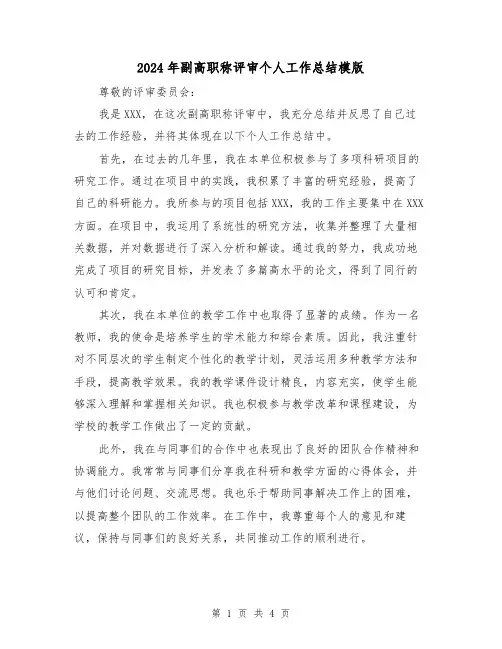 2024年副高职称评审个人工作总结模版

尊敬的评审委员会：

我是XXX，在这次副高职称评审中，我充分总结并反思了自己过去的工作经验，并将其体现在以下个人工作总结中。

首先，在过去的几年里，我在本单位积极参与了多项科研项目的研究工作。通过在项目中的实践，我积累了丰富的研究经验，提高了自己的科研能力。我所参与的项目包括XXX，我的工作主要集中在XXX方面。在项目中，我运用了系统性的研究方法，收集并整理了大量相关数据，并对数据进行了深入分析和解读。通过我的努力，我成功地完成了项目的研究目标，并发表了多篇高水平的论文，得到了同行的认可和肯定。

其次，我在本单位的教学工作中也取得了显著的成绩。作为一名教师，我的使命是培养学生的学术能力和综合素质。因此，我注重针对不同层次的学生制定个性化的教学计划，灵活运用多种教学方法和手段，提高教学效果。我的教学课件设计精良，内容充实，使学生能够深入理解和掌握相关知识。我也积极参与教学改革和课程建设，为学校的教学工作做出了一定的贡献。

此外，我在与同事们的合作中也表现出了良好的团队合作精神和协调能力。我常常与同事们分享我在科研和教学方面的心得体会，并与他们讨论问题、交流思想。我也乐于帮助同事解决工作上的困难，以提高整个团队的工作效率。在工作中，我尊重每个人的意见和建议，保持与同事们的良好关系，共同推动工作的顺利进行。

第 1 页 共 4 页